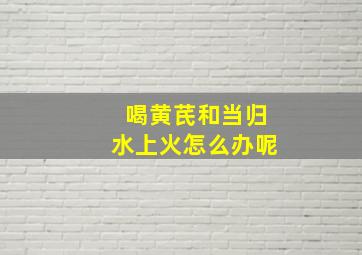 喝黄芪和当归
水上火怎么办呢